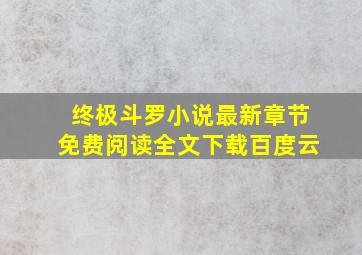 终极斗罗小说最新章节
免费阅读全文下载百度云